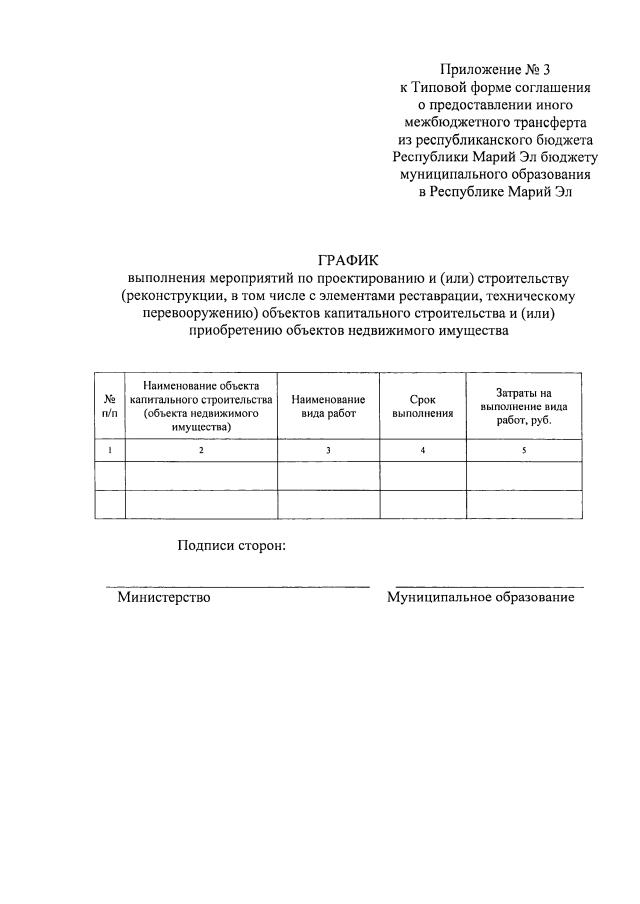 Приложение № 3
к Типовой форме соглашения
о предоставлении иного
межбюджетного трансферта
из республиканского бюджета
Республики Марий Эл бюджету
муниципального образования
в Республике Марий Эл

ГРАФИК
выполнения мероприятий по проектированию и (или) строительству (реконструкции, в том числе с элементами реставрации, техническому перевооружению) объектов капитального строительства и (или) приобретению объектов недвижимого имущества

| № п/п | Наименование объекта капитального строительства (объекта недвижимого имущества) | Наименование вида работ | Срок выполнения | Затраты на выполнение вида работ, руб. |
|---|---|---|---|---|
| 1 | 2 | 3 | 4 | 5 |
| | | | | |
| | | | | |

Подписи сторон:

Министерство

Муниципальное образование